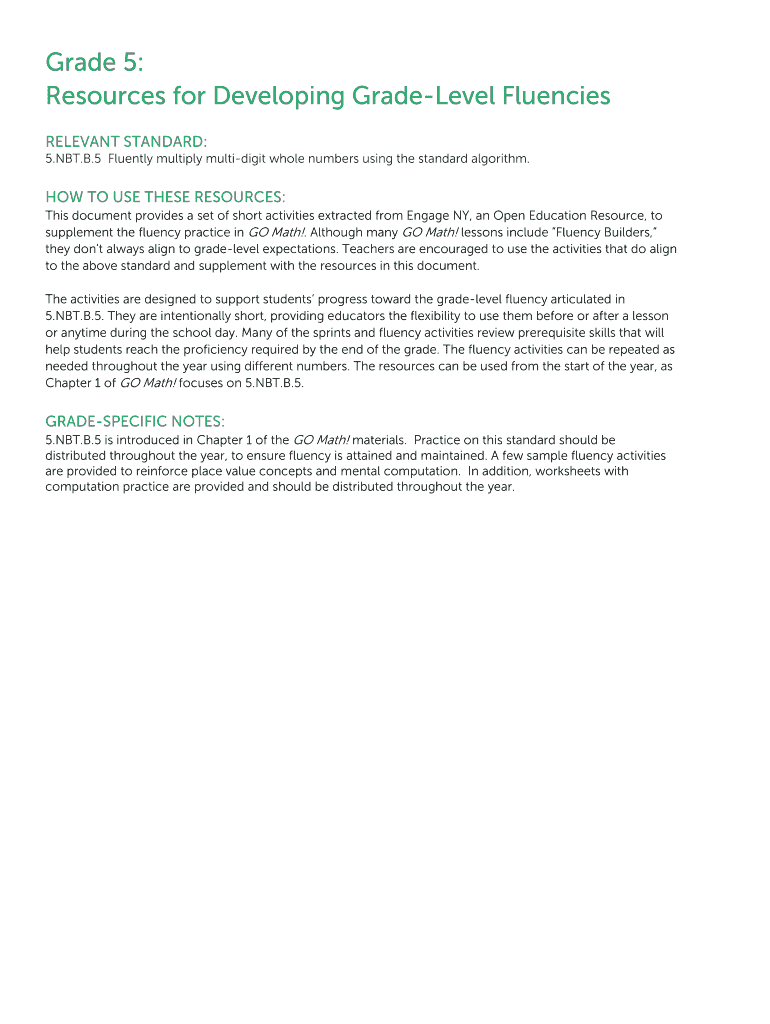 Grade 5:
Resources for Developing Grade-Level Fluencies

RELEVANT STANDARD:
5.NBT.B.5 Fluently multiply multi-digit whole numbers using the standard algorithm.

HOW TO USE THESE RESOURCES:
This document provides a set of short activities extracted from Engage NY, an Open Education Resource, to supplement the fluency practice in GO Math!. Although many GO Math! lessons include "Fluency Builders," they don't always align to grade-level expectations. Teachers are encouraged to use the activities that do align to the above standard and supplement with the resources in this document.

The activities are designed to support students' progress toward the grade-level fluency articulated in 5.NBT.B.5. They are intentionally short, providing educators the flexibility to use them before or after a lesson or anytime during the school day. Many of the sprints and fluency activities review prerequisite skills that will help students reach the proficiency required by the end of the grade. The fluency activities can be repeated as needed throughout the year using different numbers. The resources can be used from the start of the year, as Chapter 1 of GO Math! focuses on 5.NBT.B.5.

GRADE-SPECIFIC NOTES:
5.NBT.B.5 is introduced in Chapter 1 of the GO Math! materials. Practice on this standard should be distributed throughout the year, to ensure fluency is attained and maintained. A few sample fluency activities are provided to reinforce place value concepts and mental computation. In addition, worksheets with computation practice are provided and should be distributed throughout the year.